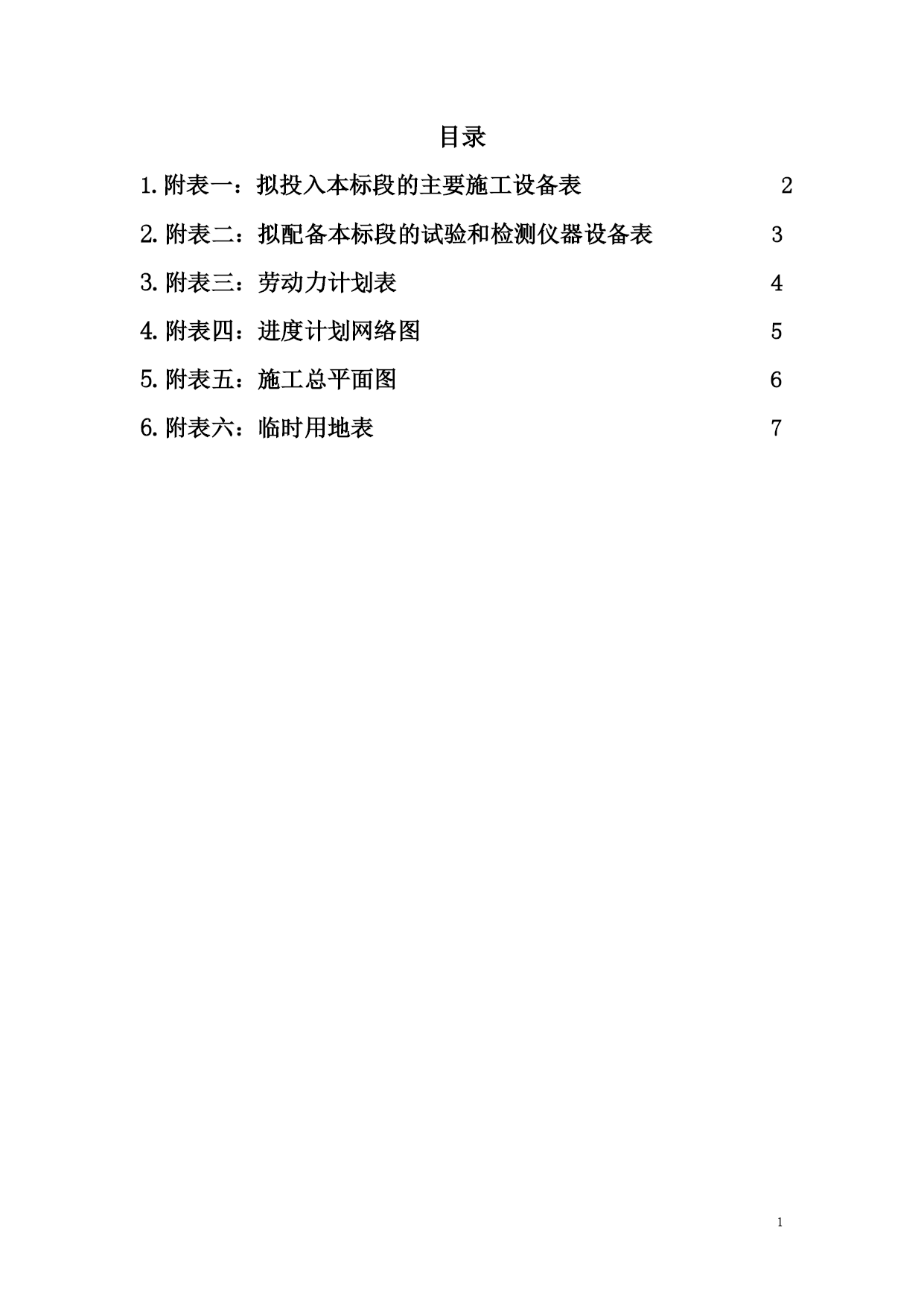 目录

1. 附表一：拟投入本标段的主要施工设备表 2

2. 附表二：拟配备本标段的试验和检测仪器设备表 3

3. 附表三：劳动力计划表 4

4. 附表四：进度计划网络图 5

5. 附表五：施工总平面图 6

6. 附表六：临时用地表 7

1